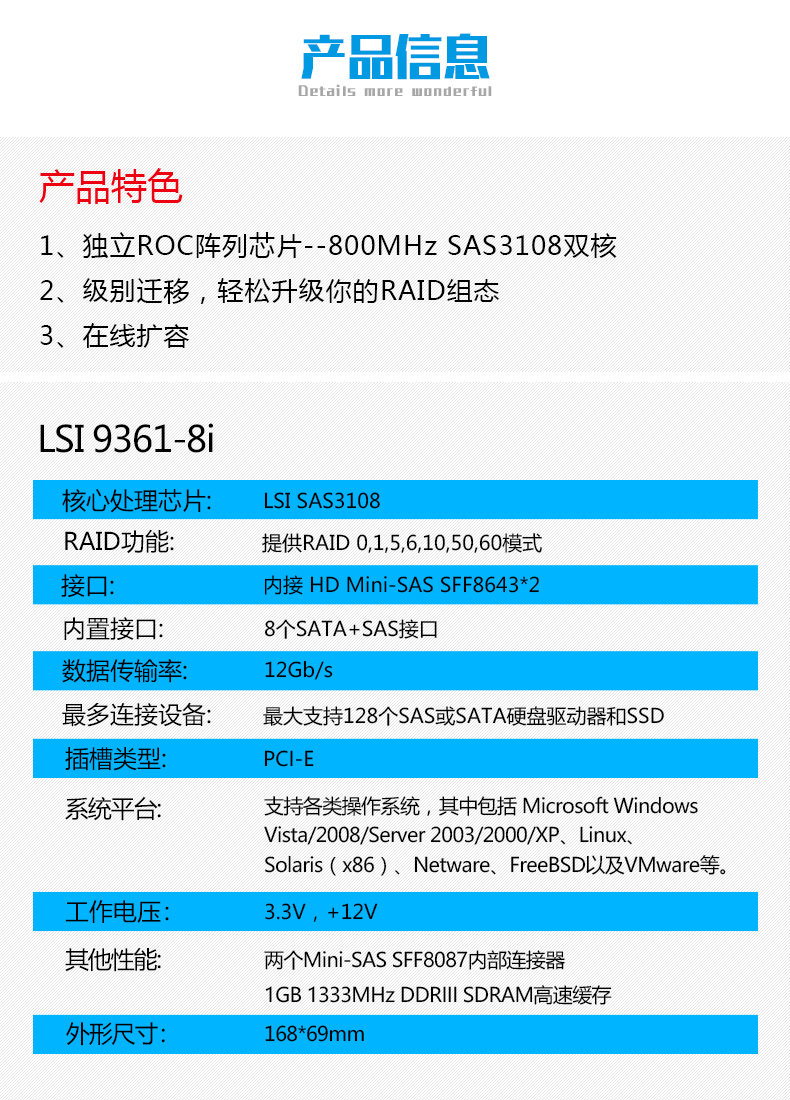 产品信息
Details more wonderful

产品特色
1、独立ROC阵列芯片--800MHz SAS3108双核
2、级别迁移，轻松升级你的RAID组态
3、在线扩容

LSI 9361-8i

| 核心处理芯片: | LSI SAS3108 |
|---|---|
| RAID功能: | 提供RAID 0,1,5,6,10,50,60模式 |
| 接口: | 内接 HD Mini-SAS SFF8643*2 |
| 内置接口: | 8个SATA+SAS接口 |
| 数据传输率: | 12Gb/s |
| 最多连接设备: | 最大支持128个SAS或SATA硬盘驱动器和SSD |
| 插槽类型: | PCI-E |
| 系统平台: | 支持各类操作系统，其中包括 Microsoft Windows Vista/2008/Server 2003/2000/XP、Linux、Solaris（x86）、Netware、FreeBSD以及VMware等。 |
| 工作电压: | 3.3V，+12V |
| 其他性能: | 两个Mini-SAS SFF8087内部连接器 1GB 1333MHz DDRIII SDRAM高速缓存 |
| 外形尺寸: | 168*69mm |